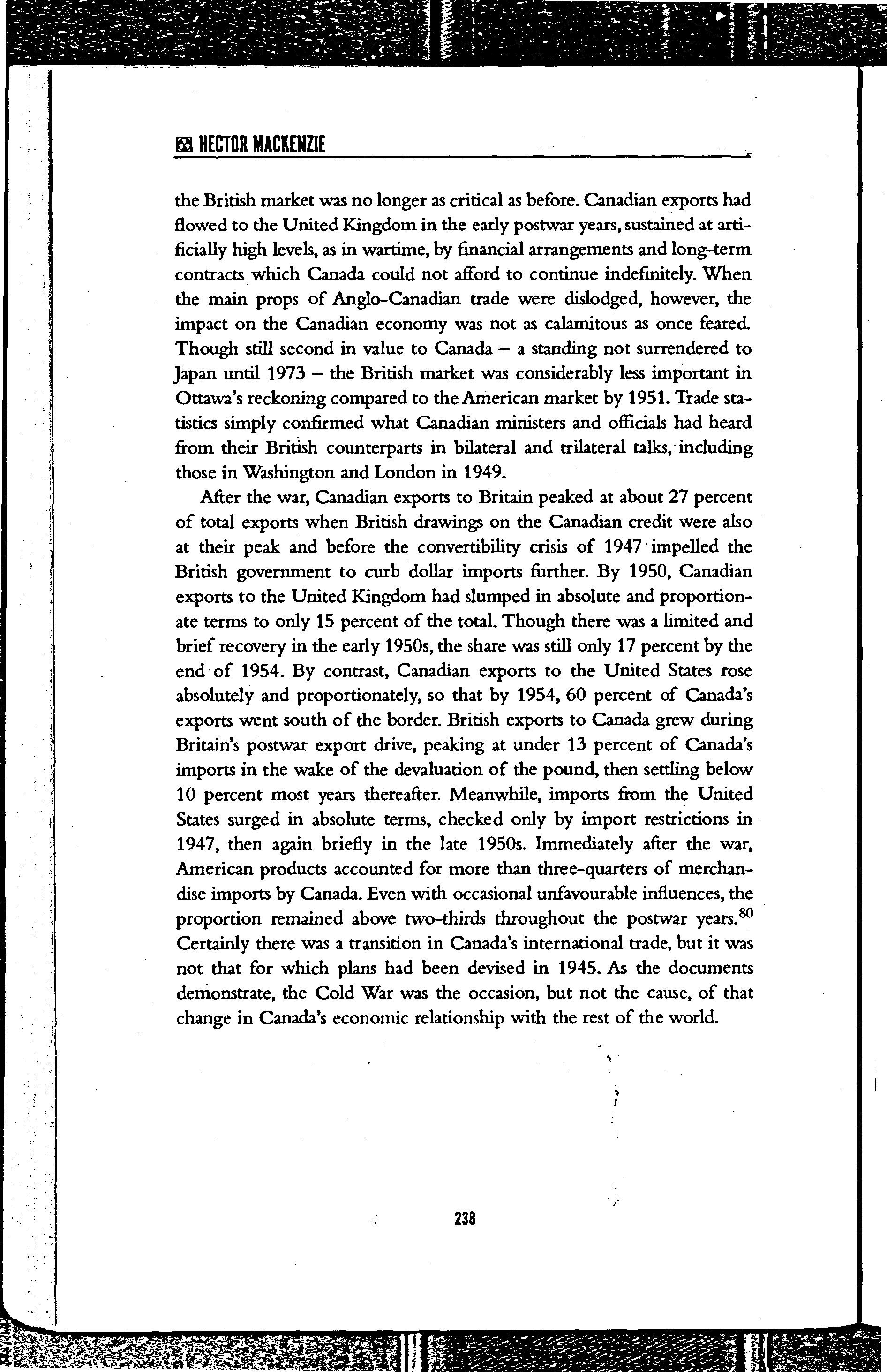 HECTOR MACKENZIE

the British market was no longer as critical as before. Canadian exports had flowed to the United Kingdom in the early postwar years, sustained at artificially high levels, as in wartime, by financial arrangements and long-term contracts which Canada could not afford to continue indefinitely. When the main props of Anglo-Canadian trade were dislodged, however, the impact on the Canadian economy was not as calamitous as once feared. Though still second in value to Canada – a standing not surrendered to Japan until 1973 – the British market was considerably less important in Ottawa's reckoning compared to the American market by 1951. Trade statistics simply confirmed what Canadian ministers and officials had heard from their British counterparts in bilateral and trilateral talks, including those in Washington and London in 1949.

After the war, Canadian exports to Britain peaked at about 27 percent of total exports when British drawings on the Canadian credit were also at their peak and before the convertibility crisis of 1947 impelled the British government to curb dollar imports further. By 1950, Canadian exports to the United Kingdom had slumped in absolute and proportionate terms to only 15 percent of the total. Though there was a limited and brief recovery in the early 1950s, the share was still only 17 percent by the end of 1954. By contrast, Canadian exports to the United States rose absolutely and proportionately, so that by 1954, 60 percent of Canada's exports went south of the border. British exports to Canada grew during Britain's postwar export drive, peaking at under 13 percent of Canada's imports in the wake of the devaluation of the pound, then settling below 10 percent most years thereafter. Meanwhile, imports from the United States surged in absolute terms, checked only by import restrictions in 1947, then again briefly in the late 1950s. Immediately after the war, American products accounted for more than three-quarters of merchandise imports by Canada. Even with occasional unfavourable influences, the proportion remained above two-thirds throughout the postwar years.$^{80}$ Certainly there was a transition in Canada's international trade, but it was not that for which plans had been devised in 1945. As the documents demonstrate, the Cold War was the occasion, but not the cause, of that change in Canada's economic relationship with the rest of the world.

238